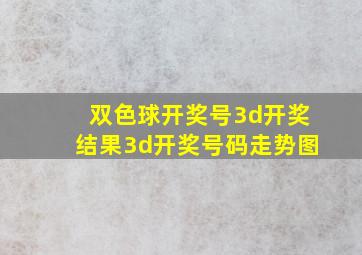 双色球开奖号3d开奖结果3d开奖号码走势图